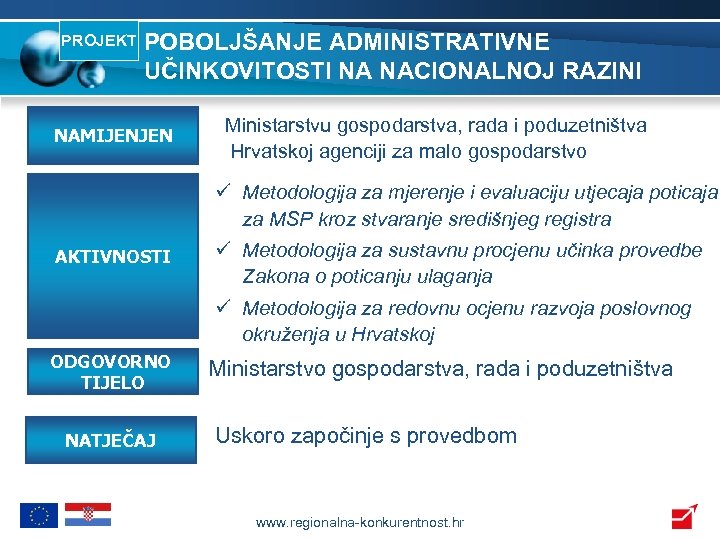 PROJEKT POBOLJŠANJE ADMINISTRATIVNE UČINKOVITOSTI NA NACIONALNOJ RAZINI

NAMIJENJEN

Ministarstvu gospodarstva, rada i poduzetništva
Hrvatskoj agenciji za malo gospodarstvo

AKTIVNOSTI

✓ Metodologija za mjerenje i evaluaciju utjecaja poticaja za MSP kroz stvaranje središnjeg registra
✓ Metodologija za sustavnu procjenu učinka provedbe Zakona o poticanju ulaganja
✓ Metodologija za redovnu ocjenu razvoja poslovnog okruženja u Hrvatskoj

ODGOVORNO TIJELO

Ministarstvo gospodarstva, rada i poduzetništva

NATJEČAJ

Uskoro započinje s provedbom

www.regionalna-konkurentnost.hr